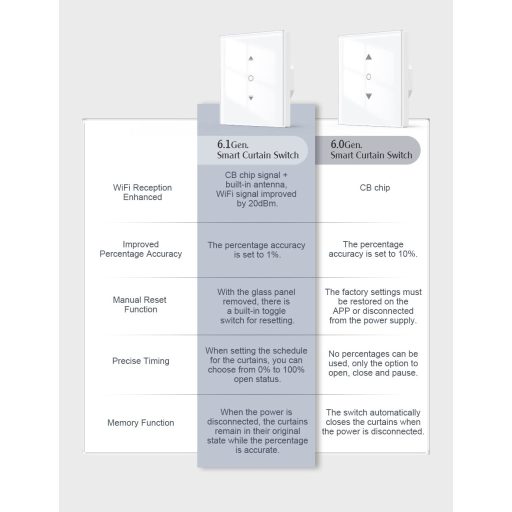 | | 6.1Gen. Smart Curtain Switch | 6.0Gen. Smart Curtain Switch |
|---|---|---|
| WiFi Reception Enhanced | CB chip signal + built-in antenna, WiFi signal improved by 20dBm. | CB chip |
| Improved Percentage Accuracy | The percentage accuracy is set to 1%. | The percentage accuracy is set to 10%. |
| Manual Reset Function | With the glass panel removed, there is a built-in toggle switch for resetting. | The factory settings must be restored on the APP or disconnected from the power supply. |
| Precise Timing | When setting the schedule for the curtains, you can choose from 0% to 100% open status. | No percentages can be used, only the option to open, close and pause. |
| Memory Function | When the power is disconnected, the curtains remain in their original state while the percentage is accurate. | The switch automatically closes the curtains when the power is disconnected. |